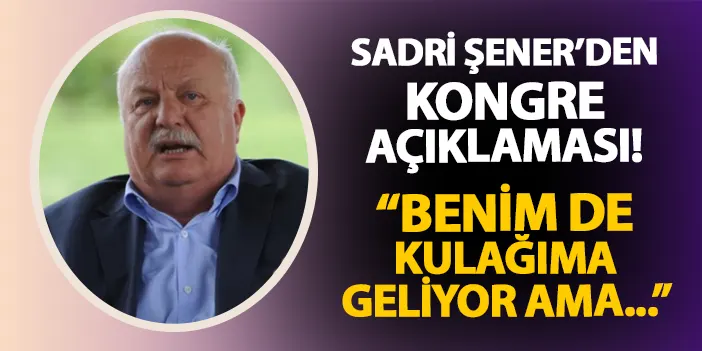 SADRİ ŞENER'DEN KONGRE AÇIKLAMASI!

"BENİM DE KULAĞIMA GELİYOR AMA..."